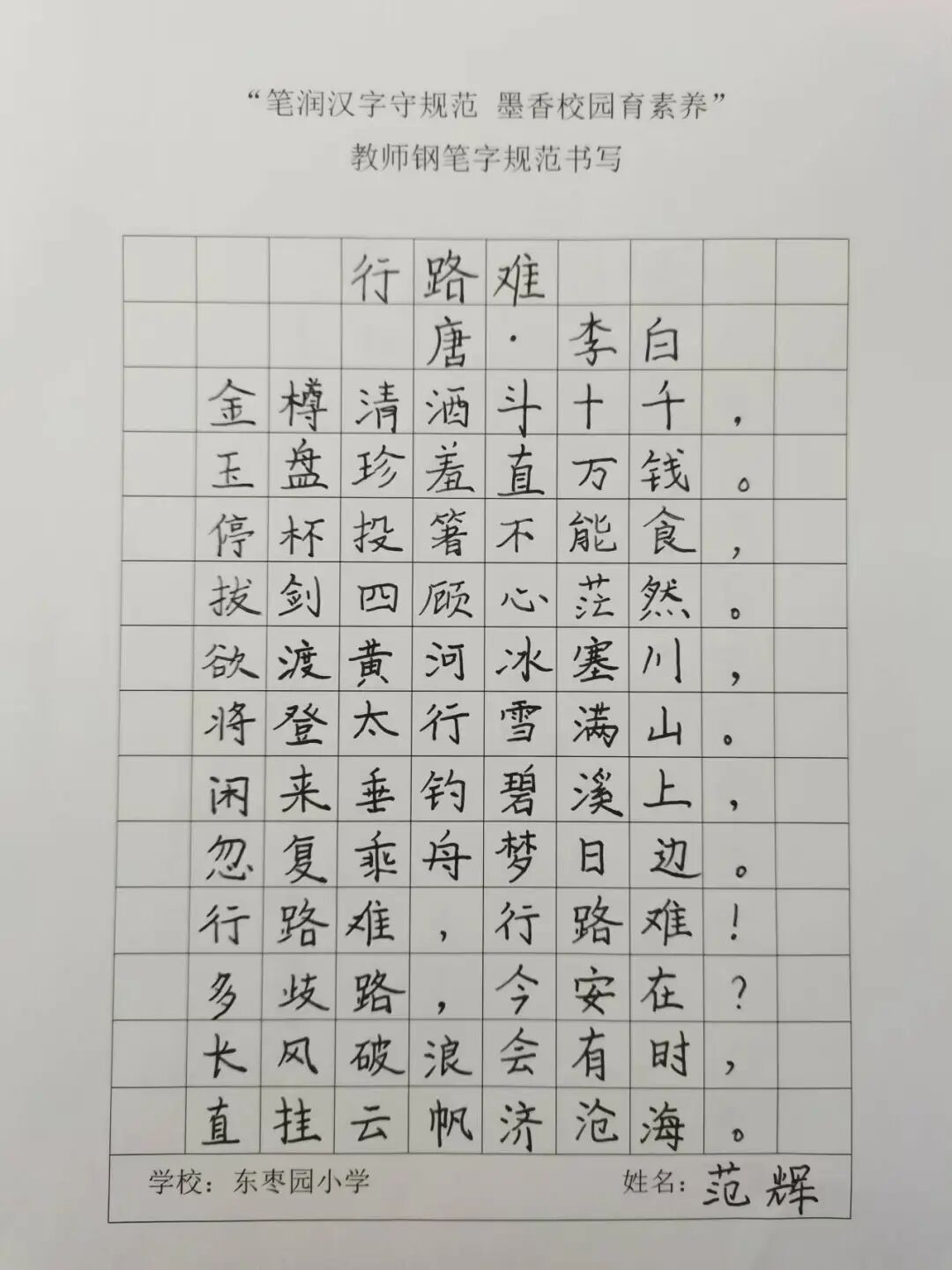 “笔润汉字守规范 墨香校园育素养”
教师钢笔字规范书写

行路难
唐·李白
金樽清酒斗十千，
玉盘珍羞直万钱。
停杯投箸不能食，
拔剑四顾心茫然。
欲渡黄河冰塞川，
将登太行雪满山。
闲来垂钓碧溪上，
忽复乘舟梦日边。
行路难，行路难！
多歧路，今安在？
长风破浪会有时，
直挂云帆济沧海。

学校：东枣园小学 姓名：范辉